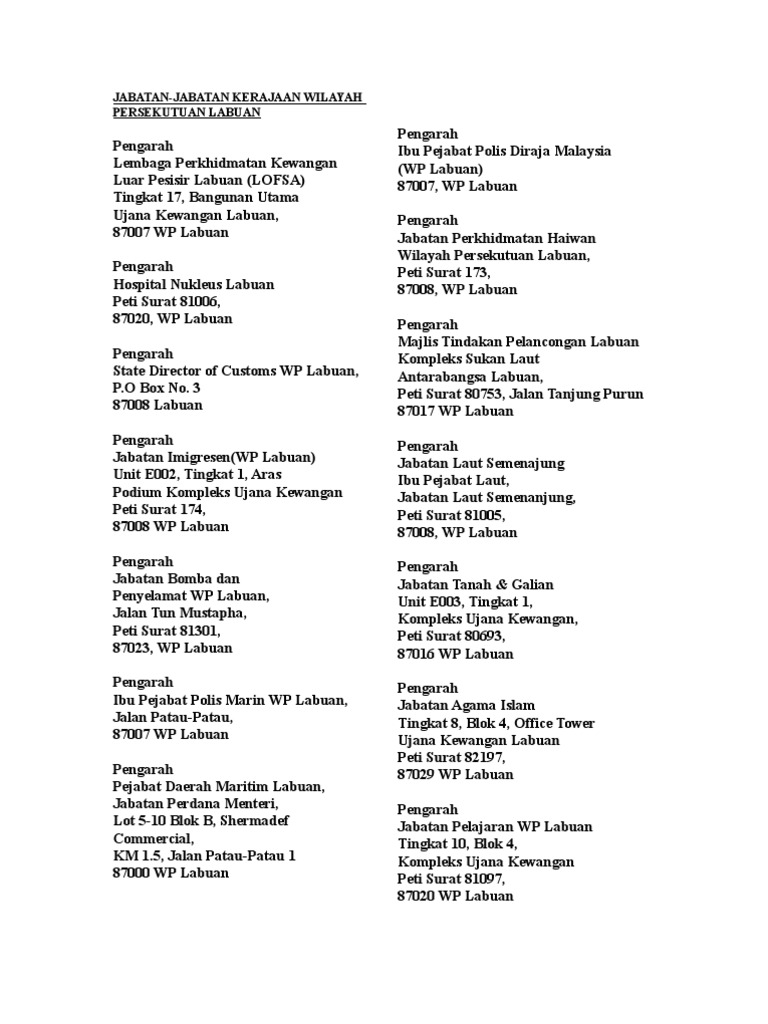 JABATAN-JABATAN KERAJAAN WILAYAH PERSEKUTUAN LABUAN

Pengarah
Lembaga Perkhidmatan Kewangan
Luar Pesisir Labuan (LOFSA)
Tingkat 17, Bangunan Utama
Ujana Kewangan Labuan,
87007 WP Labuan

Pengarah
Hospital Nukleus Labuan
Peti Surat 81006,
87020, WP Labuan

Pengarah
State Director of Customs WP Labuan,
P.O Box No. 3
87008 Labuan

Pengarah
Jabatan Imigresen(WP Labuan)
Unit E002, Tingkat 1, Aras
Podium Kompleks Ujana Kewangan
Peti Surat 174,
87008 WP Labuan

Pengarah
Jabatan Bomba dan
Penyelamat WP Labuan,
Jalan Tun Mustapha,
Peti Surat 81301,
87023, WP Labuan

Pengarah
Ibu Pejabat Polis Marin WP Labuan,
Jalan Patau-Patau,
87007 WP Labuan

Pengarah
Pejabat Daerah Maritim Labuan,
Jabatan Perdana Menteri,
Lot 5-10 Blok B, Shermadef
Commercial,
KM 1.5, Jalan Patau-Patau 1
87000 WP Labuan

Pengarah
Ibu Pejabat Polis Diraja Malaysia
(WP Labuan)
87007, WP Labuan

Pengarah
Jabatan Perkhidmatan Haiwan
Wilayah Persekutuan Labuan,
Peti Surat 173,
87008, WP Labuan

Pengarah
Majlis Tindakan Pelancongan Labuan
Kompleks Sukan Laut
Antarabangsa Labuan,
Peti Surat 80753, Jalan Tanjung Purun
87017 WP Labuan

Pengarah
Jabatan Laut Semenajung
Ibu Pejabat Laut,
Jabatan Laut Semenanjung,
Peti Surat 81005,
87008, WP Labuan

Pengarah
Jabatan Tanah & Galian
Unit E003, Tingkat 1,
Kompleks Ujana Kewangan,
Peti Surat 80693,
87016 WP Labuan

Pengarah
Jabatan Agama Islam
Tingkat 8, Blok 4, Office Tower
Ujana Kewangan Labuan
Peti Surat 82197,
87029 WP Labuan

Pengarah
Jabatan Pelajaran WP Labuan
Tingkat 10, Blok 4,
Kompleks Ujana Kewangan
Peti Surat 81097,
87020 WP Labuan